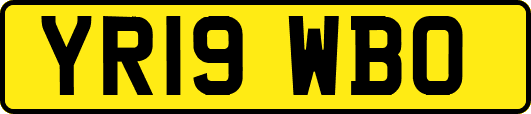 YR19 WBO